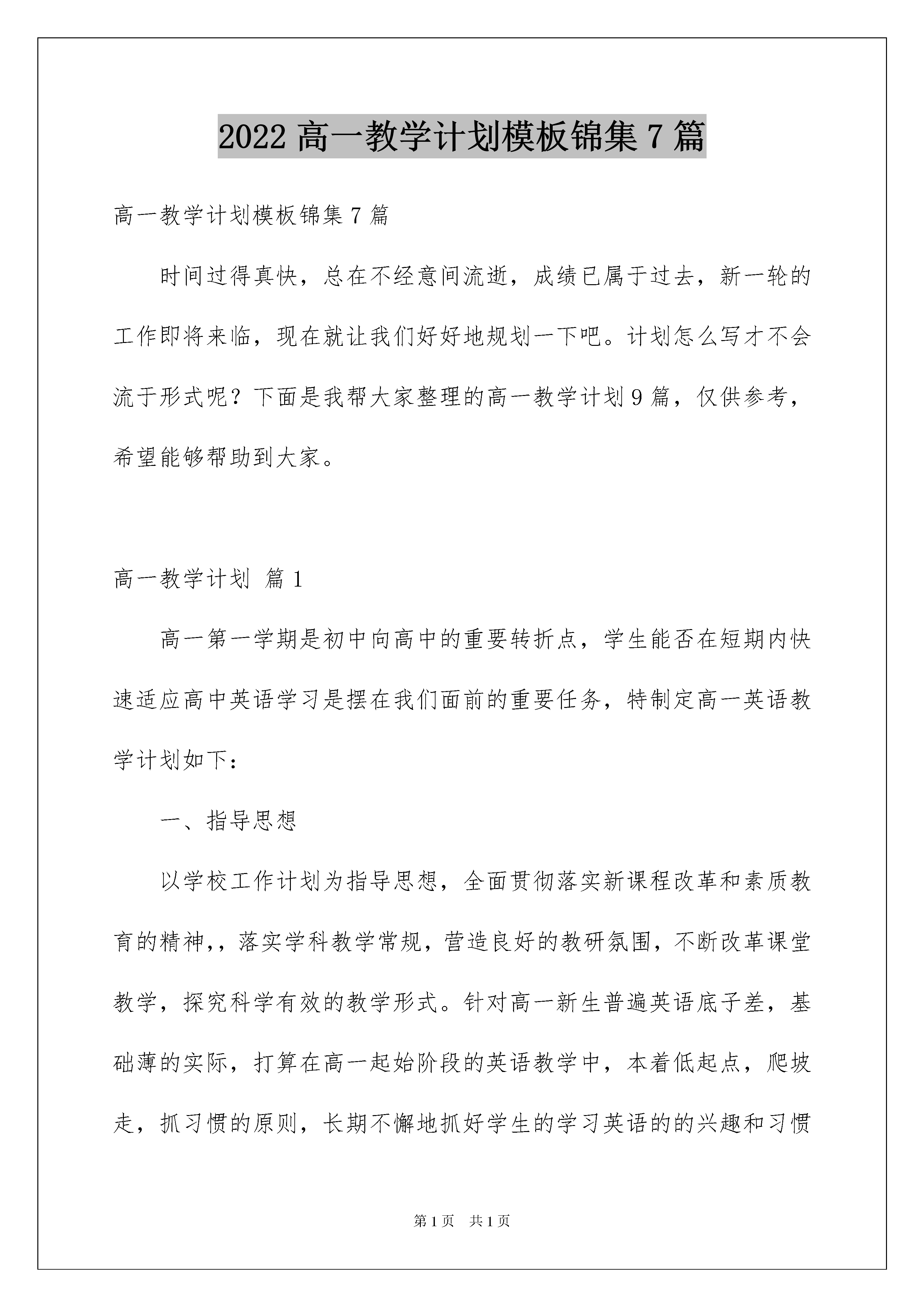 2022 高一教学计划模板锦集 7 篇

高一教学计划模板锦集 7 篇

时间过得真快，总在不经意间流逝，成绩已属于过去，新一轮的工作即将来临，现在就让我们好好地规划一下吧。计划怎么写才不会流于形式呢？下面是我帮大家整理的高一教学计划 9 篇，仅供参考，希望能够帮助到大家。

高一教学计划 篇 1

高一第一学期是初中向高中的重要转折点，学生能否在短期内快速适应高中英语学习是摆在我们面前的重要任务，特制定高一英语教学计划如下：

一、指导思想

以学校工作计划为指导思想，全面贯彻落实新课程改革和素质教育的精神,，落实学科教学常规，营造良好的教研氛围，不断改革课堂教学，探究科学有效的教学形式。针对高一新生普遍英语底子差，基础薄的实际，打算在高一起始阶段的英语教学中，本着低起点，爬坡走，抓习惯的原则，长期不懈地抓好学生的学习英语的的兴趣和习惯

第 1 页 共 1 页